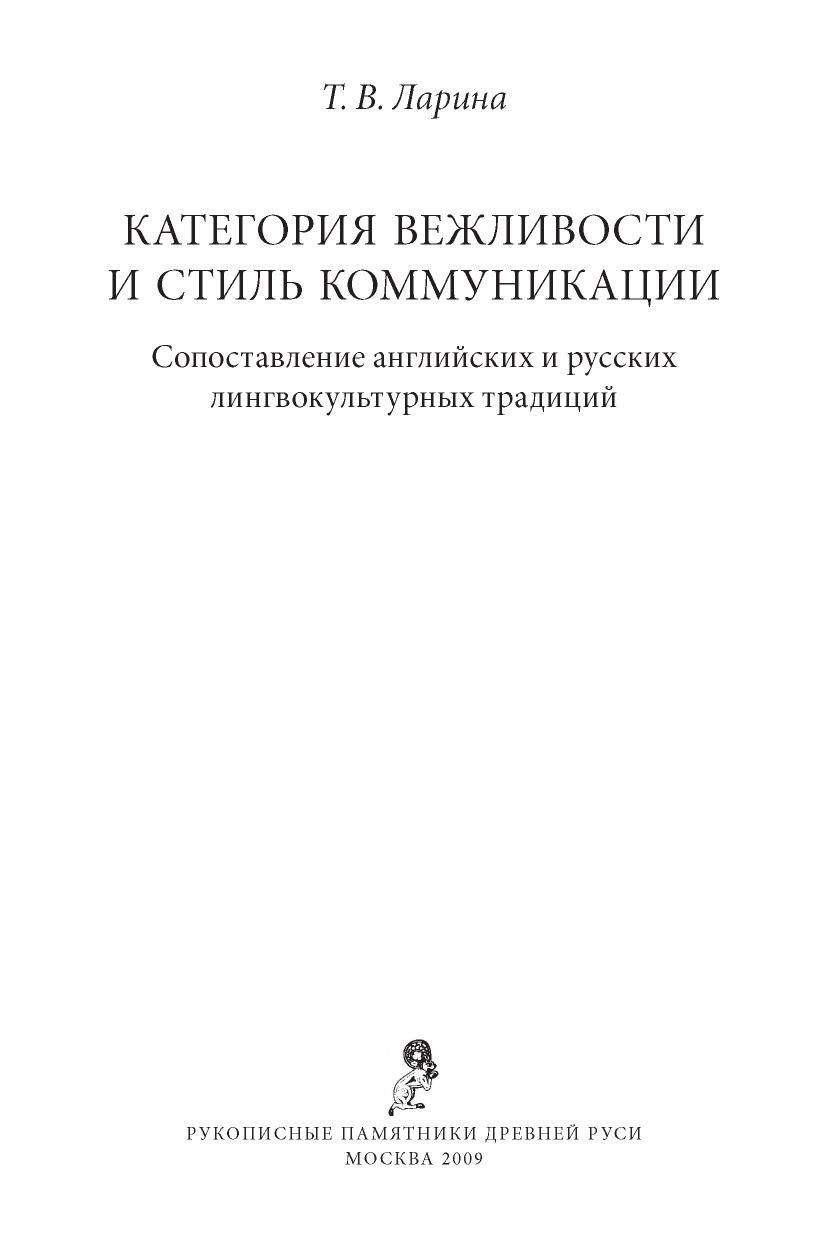 Т. В. Ларина

КАТЕГОРИЯ ВЕЖЛИВОСТИ
И СТИЛЬ КОММУНИКАЦИИ

Сопоставление английских и русских
лингвокультурных традиций

РУКОПИСНЫЕ ПАМЯТНИКИ ДРЕВНЕЙ РУСИ
МОСКВА 2009